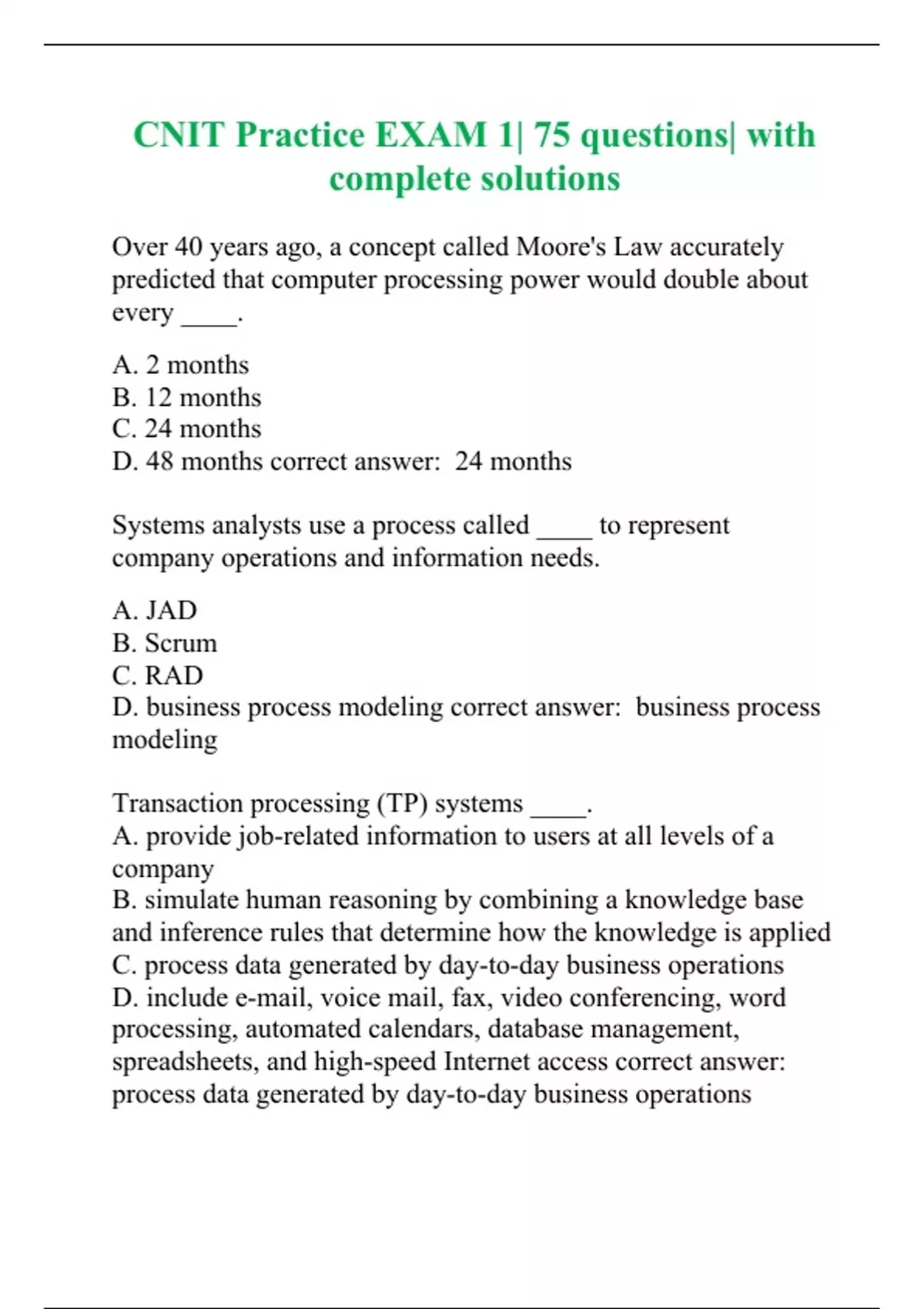 CNIT Practice EXAM 1| 75 questions| with complete solutions

Over 40 years ago, a concept called Moore's Law accurately predicted that computer processing power would double about every ____.

A. 2 months
B. 12 months
C. 24 months
D. 48 months correct answer: 24 months

Systems analysts use a process called ____ to represent company operations and information needs.

A. JAD
B. Scrum
C. RAD
D. business process modeling correct answer: business process modeling

Transaction processing (TP) systems ____.
A. provide job-related information to users at all levels of a company
B. simulate human reasoning by combining a knowledge base and inference rules that determine how the knowledge is applied
C. process data generated by day-to-day business operations
D. include e-mail, voice mail, fax, video conferencing, word processing, automated calendars, database management, spreadsheets, and high-speed Internet access correct answer: process data generated by day-to-day business operations